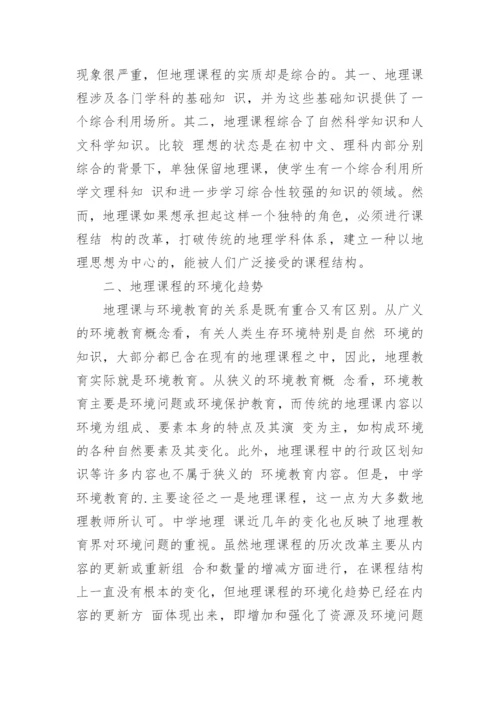 现象很严重，但地理课程的实质却是综合的。其一、地理课程涉及各门学科的基础知 识，并为这些基础知识提供了一个综合利用场所。其二，地理课程综合了自然科学知识和人文科学知识。比较 理想的状态是在初中文、理科内部分别综合的背景下，单独保留地理课，使学生有一个综合利用所学文理科知 识和进一步学习综合性较强的知识的领域。然而，地理课如果想承担起这样一个独特的角色，必须进行课程结 构的改革，打破传统的地理学科体系，建立一种以地理思想为中心的，能被人们广泛接受的课程结构。

二、地理课程的环境化趋势

地理课与环境教育的关系是既有重合又有区别。从广义的环境教育概念看，有关人类生存环境特别是自然 环境的知识，大部分都已含在现有的地理课程之中，因此，地理教育实际就是环境教育。从狭义的环境教育概 念看，环境教育主要是环境问题或环境保护教育，而传统的地理课内容以环境为组成、要素本身的特点及其演 变为主，如构成环境的各种自然要素及其变化。此外，地理课程中的行政区划知识等许多内容也不属于狭义的 环境教育内容。但是，中学环境教育的.主要途径之一是地理课程，这一点为大多数地理教师所认可。中学地理 课近几年的变化也反映了地理教育界对环境问题的重视。虽然地理课程的历次改革主要从内容的更新或重新组 合和数量的增减方面进行，在课程结构上一直没有根本的变化，但地理课程的环境化趋势已经在内容的更新方 面体现出来，即增加和强化了资源及环境问题